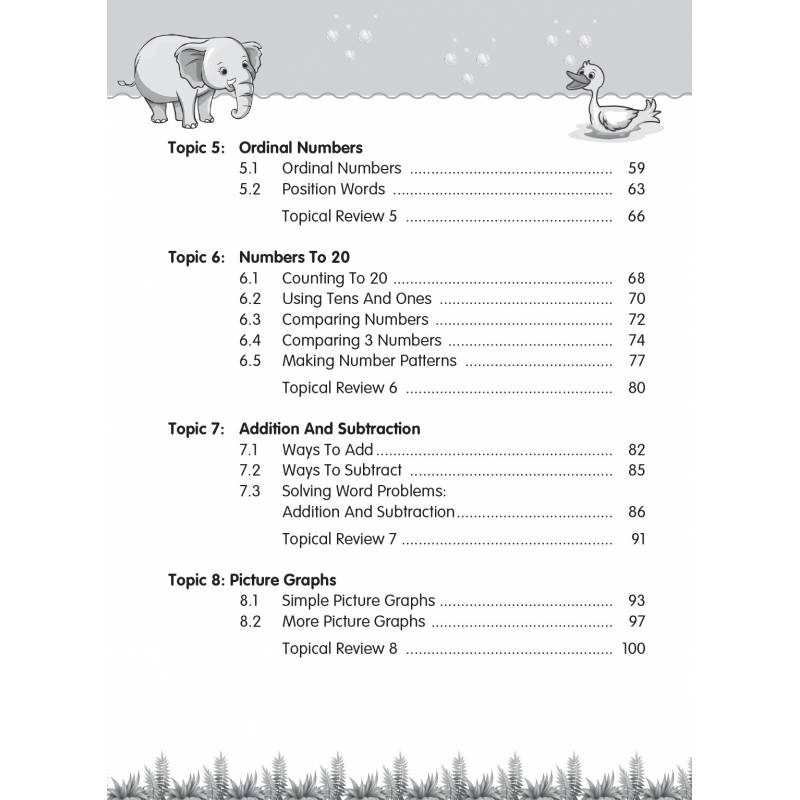 Topic 5: Ordinal Numbers
5.1 Ordinal Numbers 59
5.2 Position Words 63
Topical Review 5 66

Topic 6: Numbers To 20
6.1 Counting To 20 68
6.2 Using Tens And Ones 70
6.3 Comparing Numbers 72
6.4 Comparing 3 Numbers 74
6.5 Making Number Patterns 77
Topical Review 6 80

Topic 7: Addition And Subtraction
7.1 Ways To Add 82
7.2 Ways To Subtract 85
7.3 Solving Word Problems: Addition And Subtraction 86
Topical Review 7 91

Topic 8: Picture Graphs
8.1 Simple Picture Graphs 93
8.2 More Picture Graphs 97
Topical Review 8 100